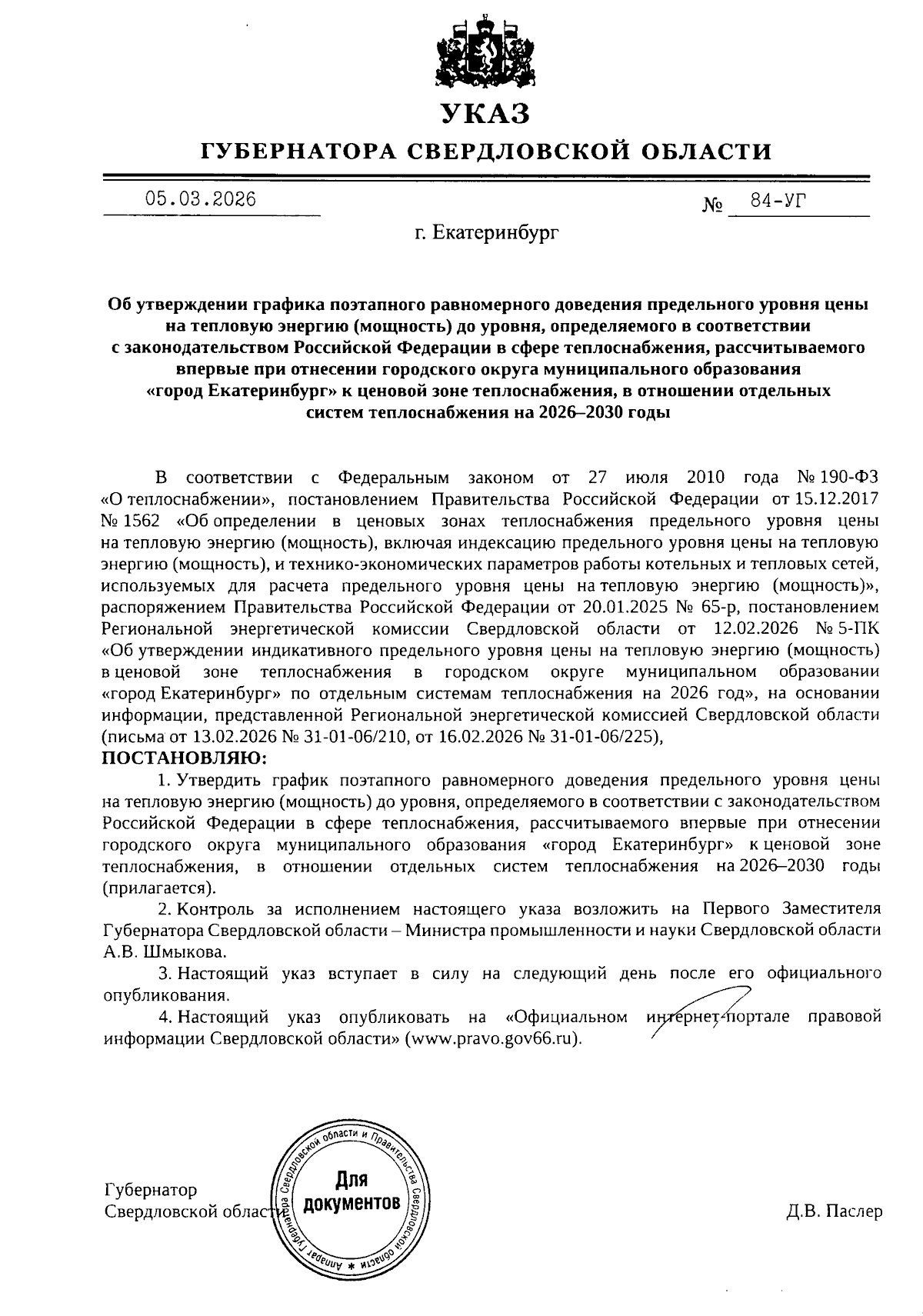 УКАЗ

ГУБЕРНАТОРА СВЕРДЛОВСКОЙ ОБЛАСТИ

05.03.2026

№ 84-УГ

г. Екатеринбург

Об утверждении графика поэтапного равномерного доведения предельного уровня цены на тепловую энергию (мощность) до уровня, определяемого в соответствии с законодательством Российской Федерации в сфере теплоснабжения, рассчитываемого впервые при отнесении городского округа муниципального образования «город Екатеринбург» к ценовой зоне теплоснабжения, в отношении отдельных систем теплоснабжения на 2026–2030 годы

В соответствии с Федеральным законом от 27 июля 2010 года № 190-ФЗ «О теплоснабжении», постановлением Правительства Российской Федерации от 15.12.2017 № 1562 «Об определении в ценовых зонах теплоснабжения предельного уровня цены на тепловую энергию (мощность), включая индексацию предельного уровня цены на тепловую энергию (мощность), и технико-экономических параметров работы котельных и тепловых сетей, используемых для расчета предельного уровня цены на тепловую энергию (мощность)», распоряжением Правительства Российской Федерации от 20.01.2025 № 65-р, постановлением Региональной энергетической комиссии Свердловской области от 12.02.2026 № 5-ПК «Об утверждении индикативного предельного уровня цены на тепловую энергию (мощность) в ценовой зоне теплоснабжения в городском округе муниципальном образовании «город Екатеринбург» по отдельным системам теплоснабжения на 2026 год», на основании информации, представленной Региональной энергетической комиссией Свердловской области (письма от 13.02.2026 № 31-01-06/210, от 16.02.2026 № 31-01-06/225),

ПОСТАНОВЛЯЮ:

1. Утвердить график поэтапного равномерного доведения предельного уровня цены на тепловую энергию (мощность) до уровня, определяемого в соответствии с законодательством Российской Федерации в сфере теплоснабжения, рассчитываемого впервые при отнесении городского округа муниципального образования «город Екатеринбург» к ценовой зоне теплоснабжения, в отношении отдельных систем теплоснабжения на 2026–2030 годы (прилагается).

2. Контроль за исполнением настоящего указа возложить на Первого Заместителя Губернатора Свердловской области – Министра промышленности и науки Свердловской области А.В. Шмыкова.

3. Настоящий указ вступает в силу на следующий день после его официального опубликования.

4. Настоящий указ опубликовать на «Официальном интернет-портале правовой информации Свердловской области» (www.pravo.gov66.ru).

Губернатор
Свердловской области

Аппарат Губернатора Свердловской области и Правительства Свердловской области
Для документов

Д.В. Паслер